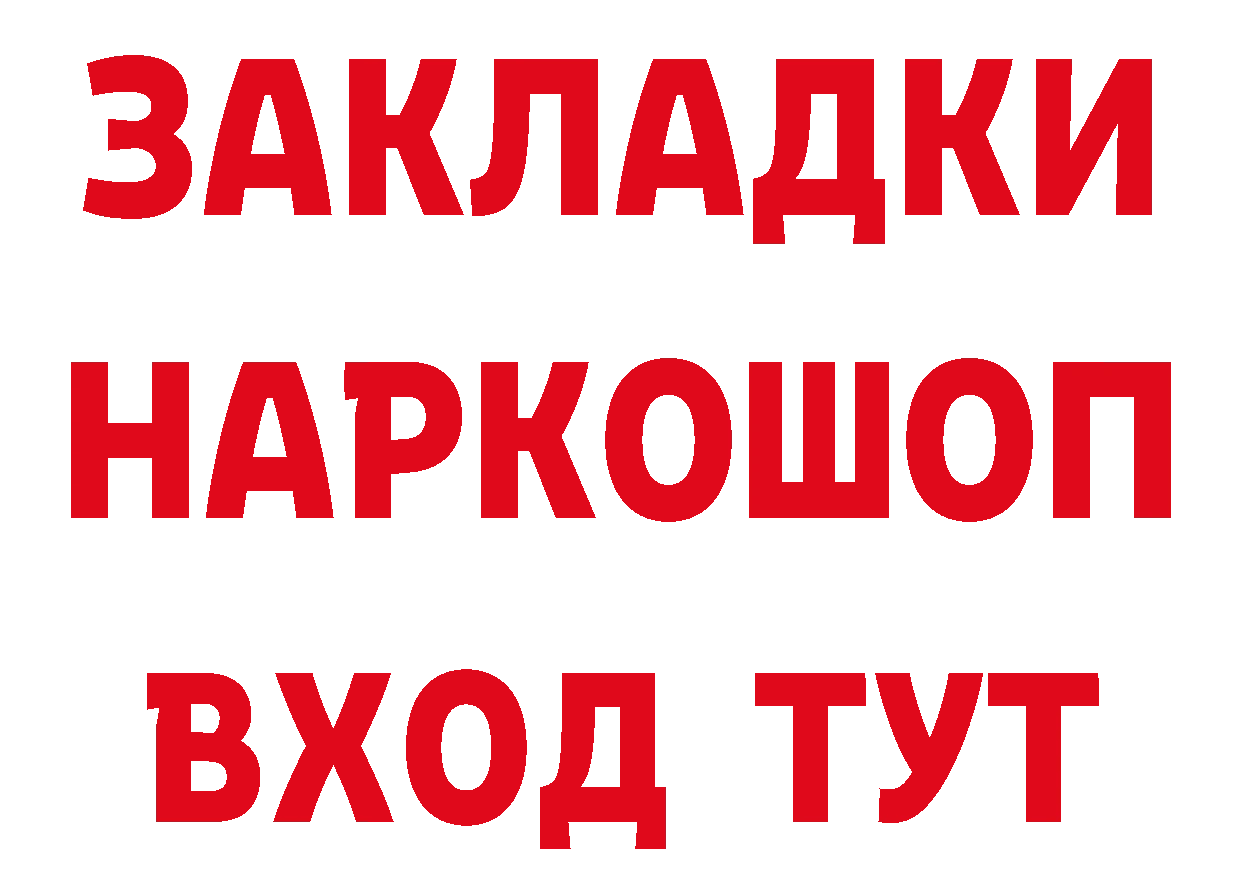 ЗАКЛАДКИ
НАРКОШОП
ВХОД ТУТ